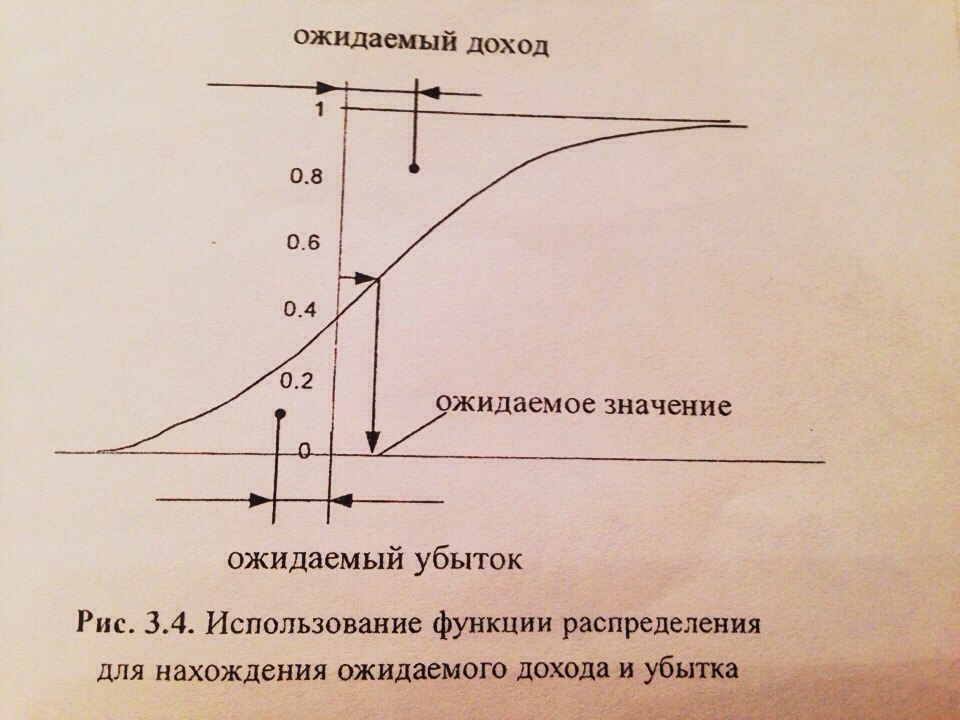 ожидаемый доход

1

0.8

0.6

0.4

0.2

0

ожидаемое значение

ожидаемый убыток

Рис. 3.4. Использование функции распределения для нахождения ожидаемого дохода и убытка